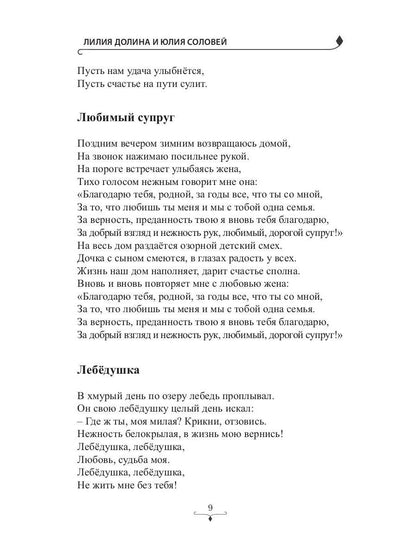 ЛИЛИЯ ДОЛИНА И ЮЛИЯ СОЛОВЕЙ

Пусть нам удача улыбнётся,
Пусть счастье на пути сулит.

Любимый супруг

Поздним вечером зимним возвращаюсь домой,
На звонок нажимаю посильнее рукой.
На пороге встречает улыбаясь жена,
Тихо голосом нежным говорит мне она:
«Благодарю тебя, родной, за годы все, что ты со мной,
За то, что любишь ты меня и мы с тобой одна семья.
За верность, преданность твою я вновь тебя благодарю,
За добрый взгляд и нежность рук, любимый, дорогой супруг!»
На весь дом раздаётся озорной детский смех.
Дочка с сыном смеются, в глазах радость у всех.
Жизнь наш дом наполняет, дарит счастье сполна.
Вновь и вновь повторяет мне с любовью жена:
«Благодарю тебя, родной, за годы все, что ты со мной,
За то, что любишь ты меня и мы с тобой одна семья.
За верность, преданность твою я вновь тебя благодарю,
За добрый взгляд и нежность рук, любимый, дорогой супруг!»

Лебёдушка

В хмурый день по озеру лебедь проплывал.
Он свою лебёдушку целый день искал:
– Где ж ты, моя милая? Крикни, отзовись.
Нежность белокрылая, в жизнь мою вернись!
Лебёдушка, лебёдушка,
Любовь, судьба моя.
Лебёдушка, лебёдушка,
Не жить мне без тебя!

9